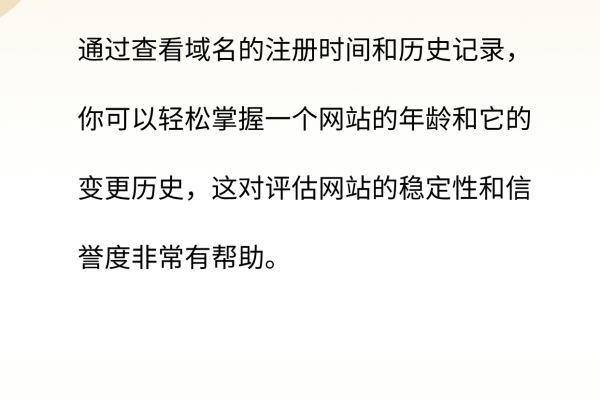 通过查看域名的注册时间和历史记录，你可以轻松掌握一个网站的年龄和它的变更历史，这对评估网站的稳定性和信誉度非常有帮助。